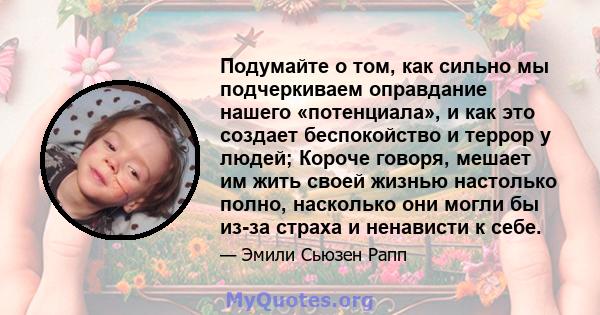 Подумайте о том, как сильно мы подчеркиваем оправдание нашего «потенциала», и как это создает беспокойство и террор у людей; Короче говоря, мешает им жить своей жизнью настолько полно, насколько они могли бы из-за страха и ненависти к себе.

— Эмили Сьюзен Рапп

MyQuotes.org